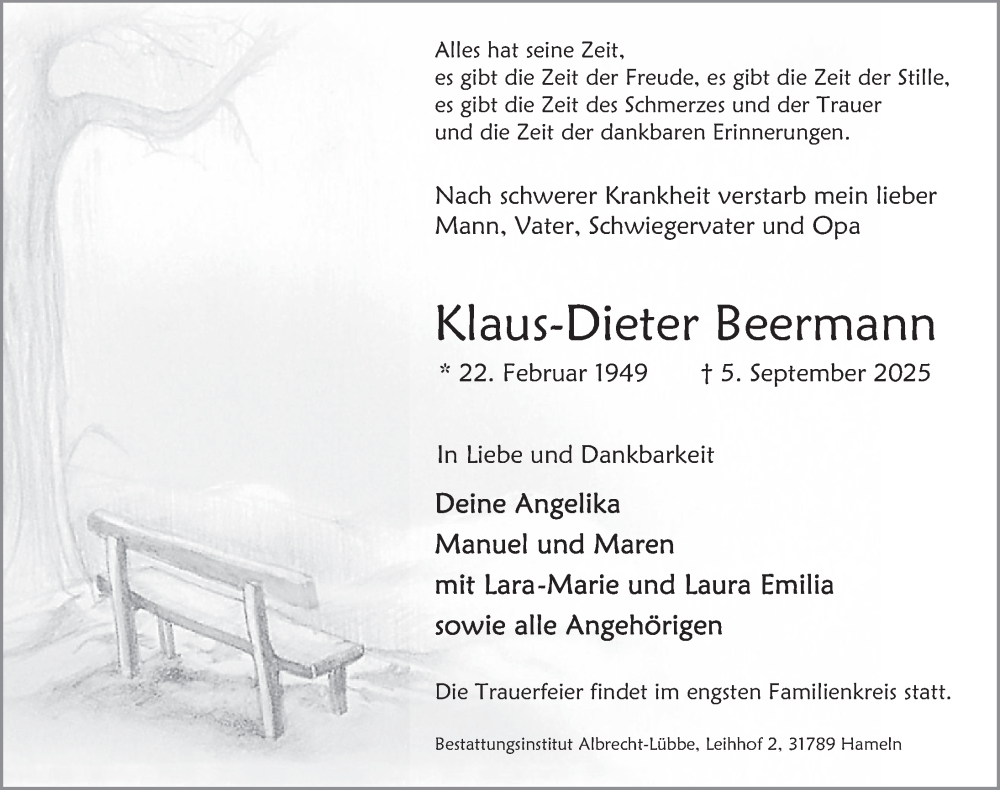 Alles hat seine Zeit,
es gibt die Zeit der Freude, es gibt die Zeit der Stille,
es gibt die Zeit des Schmerzes und der Trauer
und die Zeit der dankbaren Erinnerungen.

Nach schwerer Krankheit verstarb mein lieber Mann, Vater, Schwiegervater und Opa

Klaus-Dieter Beermann

* 22. Februar 1949 † 5. September 2025

In Liebe und Dankbarkeit

Deine Angelika
Manuel und Maren
mit Lara-Marie und Laura Emilia
sowie alle Angehörigen

Die Trauerfeier findet im engsten Familienkreis statt.

Bestattungsinstitut Albrecht-Lübbe, Leihhof 2, 31789 Hameln